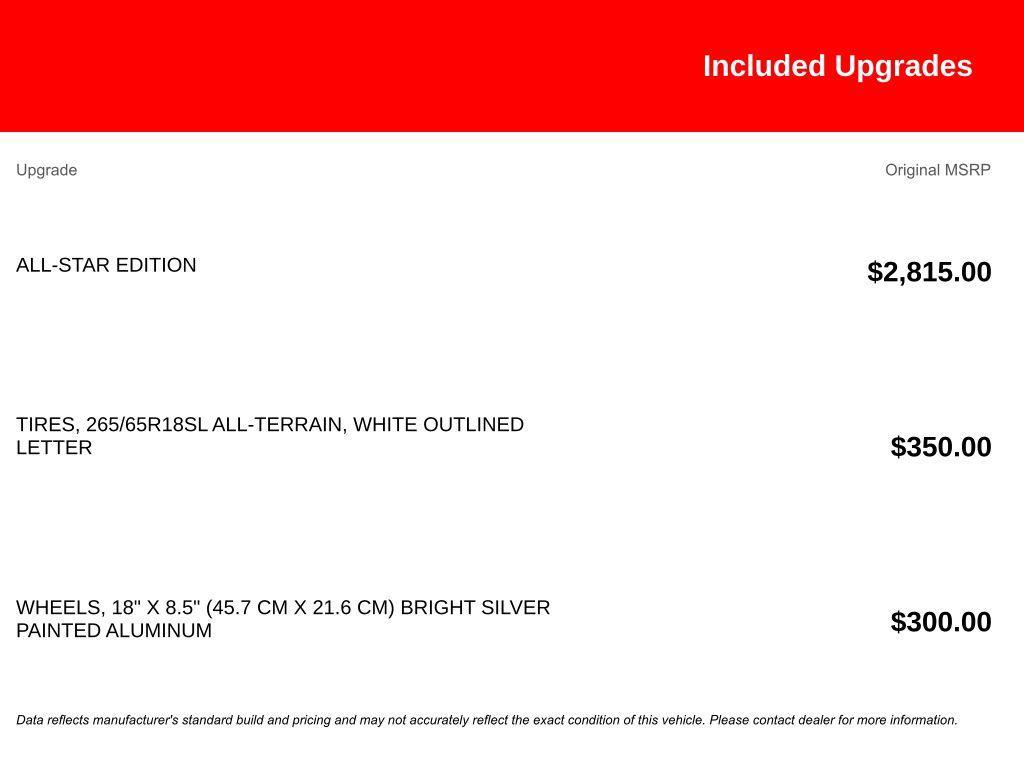 Included Upgrades

| Upgrade | Original MSRP |
|---|---|
| ALL-STAR EDITION | $2,815.00 |
| TIRES, 265/65R18SL ALL-TERRAIN, WHITE OUTLINED LETTER | $350.00 |
| WHEELS, 18" X 8.5" (45.7 CM X 21.6 CM) BRIGHT SILVER PAINTED ALUMINUM | $300.00 |

Data reflects manufacturer's standard build and pricing and may not accurately reflect the exact condition of this vehicle. Please contact dealer for more information.